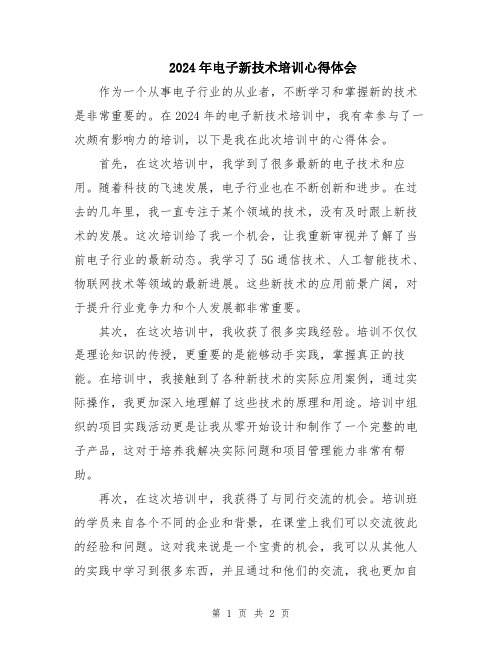 2024年电子新技术培训心得体会

作为一个从事电子行业的从业者，不断学习和掌握新的技术是非常重要的。在2024年的电子新技术培训中，我有幸参与了一次颇有影响力的培训，以下是我在此次培训中的心得体会。

首先，在这次培训中，我学到了很多最新的电子技术和应用。随着科技的飞速发展，电子行业也在不断创新和进步。在过去的几年里，我一直专注于某个领域的技术，没有及时跟上新技术的发展。这次培训给了我一个机会，让我重新审视并了解了当前电子行业的最新动态。我学习了5G通信技术、人工智能技术、物联网技术等领域的最新进展。这些新技术的应用前景广阔，对于提升行业竞争力和个人发展都非常重要。

其次，在这次培训中，我收获了很多实践经验。培训不仅仅是理论知识的传授，更重要的是能够动手实践，掌握真正的技能。在培训中，我接触到了各种新技术的实际应用案例，通过实际操作，我更加深入地理解了这些技术的原理和用途。培训中组织的项目实践活动更是让我从零开始设计和制作了一个完整的电子产品，这对于培养我解决实际问题和项目管理能力非常有帮助。

再次，在这次培训中，我获得了与同行交流的机会。培训班的学员来自各个不同的企业和背景，在课堂上我们可以交流彼此的经验和问题。这对我来说是一个宝贵的机会，我可以从其他人的实践中学习到很多东西，并且通过和他们的交流，我也更加自

第 1 页 共 2 页